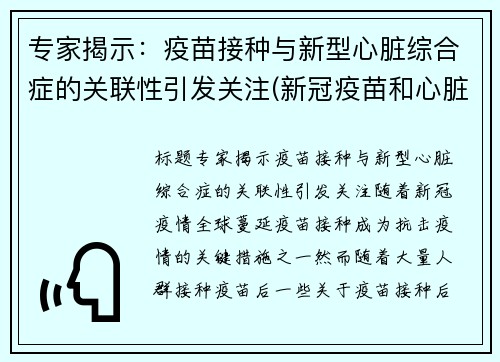 专家揭示：疫苗接种与新型心脏综合症的关联性引发关注(新冠疫苗和心脏

标题专家揭示疫苗接种与新型心脏综合症的关联性引发关注随着新冠疫情全球蔓延疫苗接种成为抗击疫情的关键措施之一然而随着大量人群接种疫苗后一些关于疫苗接种后